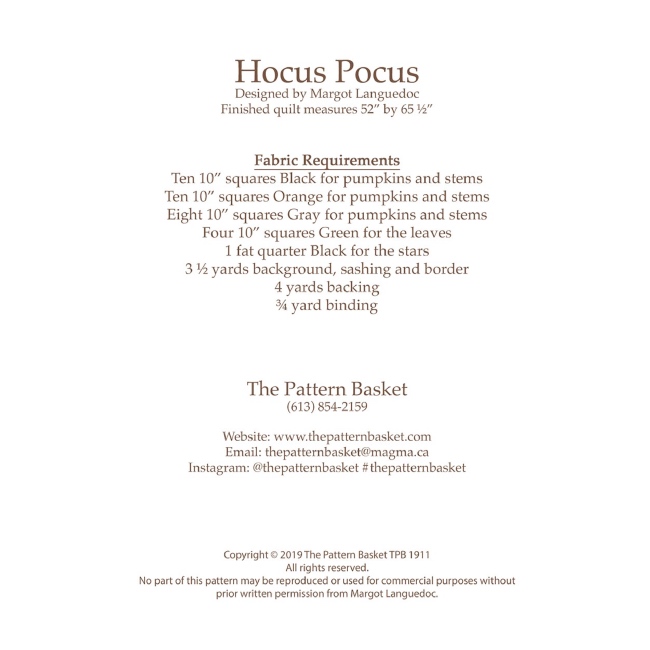 Hocus Pocus
Designed by Margot Languedoc
Finished quilt measures 52″ by 65 ½″

Fabric Requirements
Ten 10″ squares Black for pumpkins and stems
Ten 10″ squares Orange for pumpkins and stems
Eight 10″ squares Gray for pumpkins and stems
Four 10″ squares Green for the leaves
1 fat quarter Black for the stars
3 ½ yards background, sashing and border
4 yards backing
¾ yard binding

The Pattern Basket
(613) 854-2159

Website: www.thepatternbasket.com
Email: thepatternbasket@magma.ca
Instagram: @thepatternbasket #thepatternbasket

Copyright © 2019 The Pattern Basket TPB 1911
All rights reserved.
No part of this pattern may be reproduced or used for commercial purposes without prior written permission from Margot Languedoc.